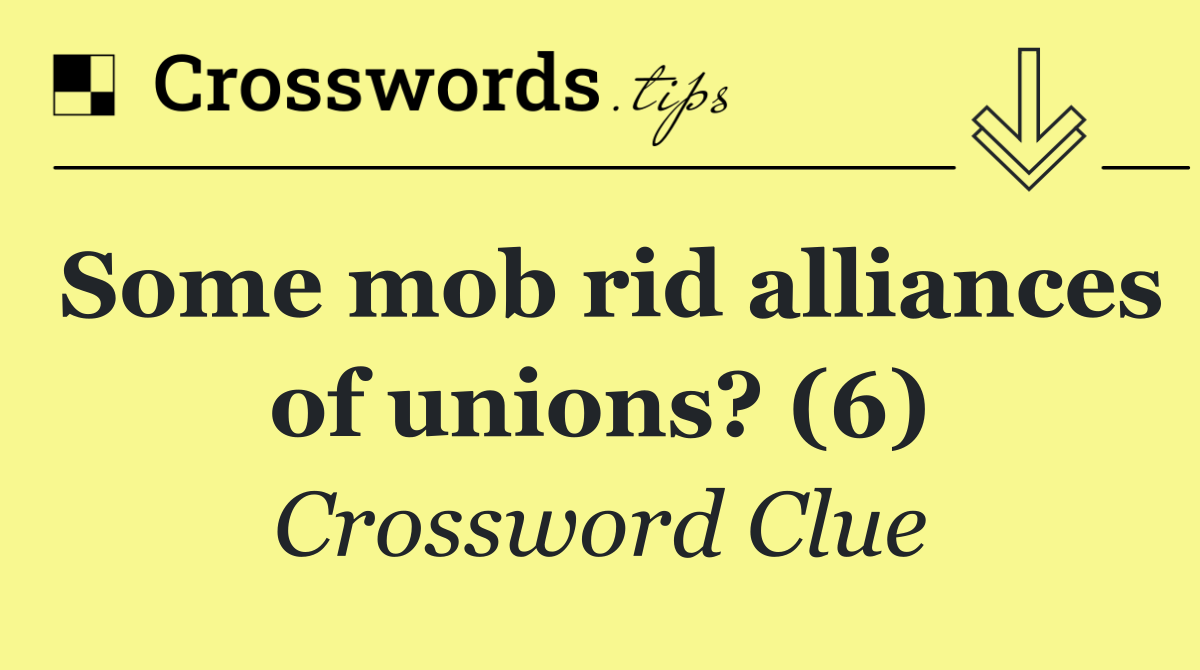 Crosswords.tips

Some mob rid alliances of unions? (6)

Crossword Clue